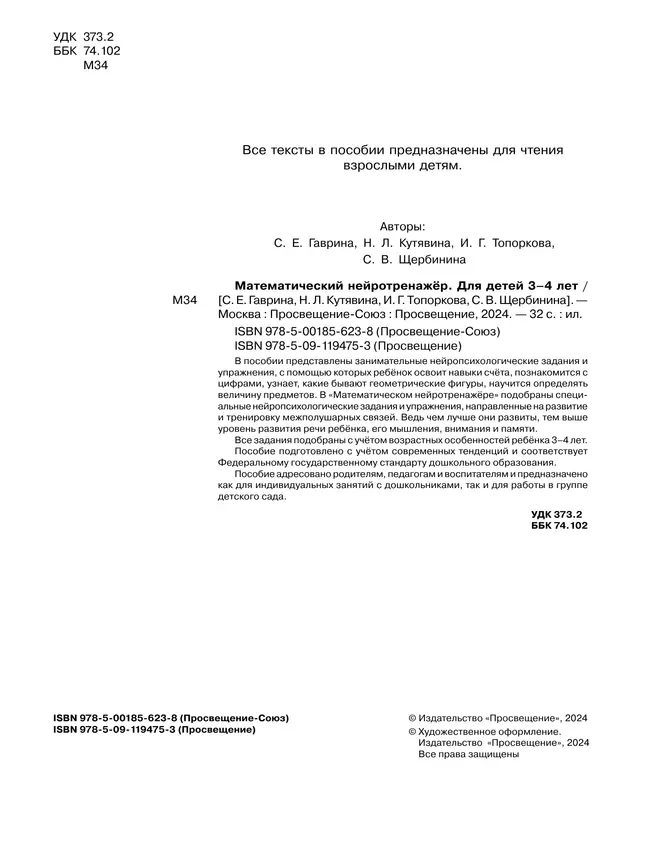 УДК 373.2
ББК 74.102
М34

Все тексты в пособии предназначены для чтения взрослыми детям.

Авторы:
С. Е. Гаврина, Н. Л. Кутявина, И. Г. Топоркова, С. В. Щербинина

М34

Математический нейротренажёр. Для детей 3–4 лет / [С. Е. Гаврина, Н. Л. Кутявина, И. Г. Топоркова, С. В. Щербинина]. — Москва : Просвещение-Союз : Просвещение, 2024. — 32 с. : ил.
ISBN 978-5-00185-623-8 (Просвещение-Союз)
ISBN 978-5-09-119475-3 (Просвещение)

В пособии представлены занимательные нейропсихологические задания и упражнения, с помощью которых ребёнок освоит навыки счёта, познакомится с цифрами, узнает, какие бывают геометрические фигуры, научится определять величину предметов. В «Математическом нейротренажёре» подобраны специальные нейропсихологические задания и упражнения, направленные на развитие и тренировку межполушарных связей. Ведь чем лучше они развиты, тем выше уровень развития речи ребёнка, его мышления, внимания и памяти.

Все задания подобраны с учётом возрастных особенностей ребёнка 3–4 лет.

Пособие подготовлено с учётом современных тенденций и соответствует Федеральному государственному стандарту дошкольного образования.

Пособие адресовано родителям, педагогам и воспитателям и предназначено как для индивидуальных занятий с дошкольниками, так и для работы в группе детского сада.

УДК 373.2
ББК 74.102

ISBN 978-5-00185-623-8 (Просвещение-Союз)
ISBN 978-5-09-119475-3 (Просвещение)

© Издательство «Просвещение», 2024
© Художественное оформление. Издательство «Просвещение», 2024
Все права защищены